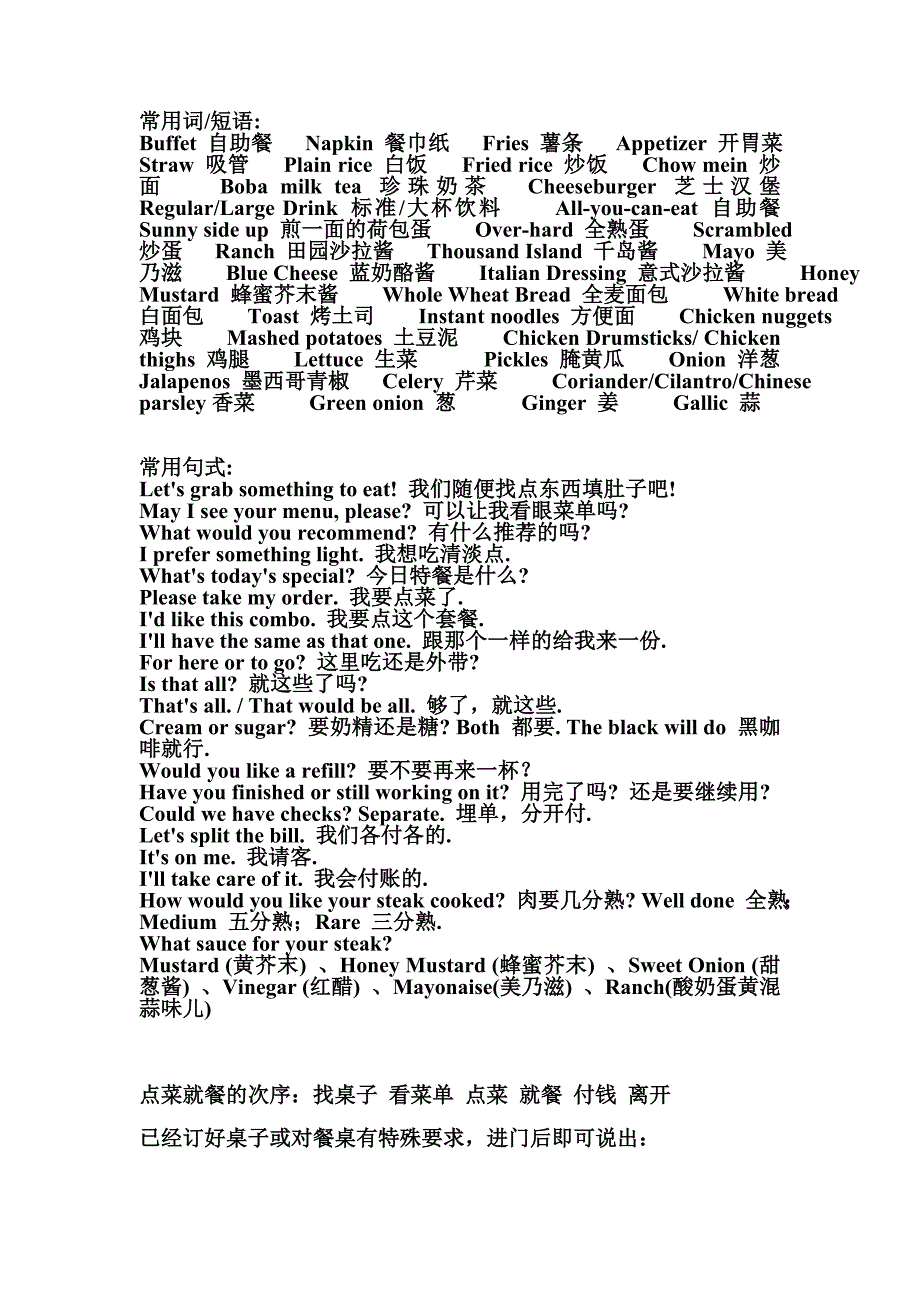 常用词/短语:
Buffet 自助餐 Napkin 餐巾纸 Fries 薯条 Appetizer 开胃菜 Straw 吸管 Plain rice 白饭 Fried rice 炒饭 Chow mein 炒面 Boba milk tea 珍珠奶茶 Cheeseburger 芝士汉堡 Regular/Large Drink 标准/大杯饮料 All-you-can-eat 自助餐 Sunny side up 煎一面的荷包蛋 Over-hard 全熟蛋 Scrambled 炒蛋 Ranch 田园沙拉酱 Thousand Island 千岛酱 Mayo 美乃滋 Blue Cheese 蓝奶酪酱 Italian Dressing 意式沙拉酱 Honey Mustard 蜂蜜芥末酱 Whole Wheat Bread 全麦面包 White bread 白面包 Toast 烤土司 Instant noodles 方便面 Chicken nuggets 鸡块 Mashed potatoes 土豆泥 Chicken Drumsticks/ Chicken thighs 鸡腿 Lettuce 生菜 Pickles 腌黄瓜 Onion 洋葱 Jalapenos 墨西哥青椒 Celery 芹菜 Coriander/Cilantro/Chinese parsley 香菜 Green onion 葱 Ginger 姜 Gallic 蒜

常用句式:
Let's grab something to eat! 我们随便找点东西填肚子吧!
May I see your menu, please? 可以让我看眼菜单吗?
What would you recommend? 有什么推荐的吗?
I prefer something light. 我想吃清淡点.
What's today's special? 今日特餐是什么?
Please take my order. 我要点菜了.
I'd like this combo. 我要点这个套餐.
I'll have the same as that one. 跟那个一样的给我来一份.
For here or to go? 这里吃还是外带?
Is that all? 就这些了吗?
That's all. / That would be all. 够了，就这些.
Cream or sugar? 要奶精还是糖? Both 都要. The black will do 黑咖啡就行.
Would you like a refill? 要不要再来一杯?
Have you finished or still working on it? 用完了吗? 还是要继续用?
Could we have checks? Separate. 埋单，分开付.
Let's split the bill. 我们各付各的.
It's on me. 我请客.
I'll take care of it. 我会付账的.
How would you like your steak cooked? 肉要几分熟? Well done 全熟; Medium 五分熟; Rare 三分熟.
What sauce for your steak?
Mustard (黄芥末) 、Honey Mustard (蜂蜜芥末) 、Sweet Onion (甜葱酱) 、Vinegar (红醋) 、Mayonaise(美乃滋) 、Ranch(酸奶蛋黄混蒜味儿)

点菜就餐的次序：找桌子 看菜单 点菜 就餐 付钱 离开

已经订好桌子或对餐桌有特殊要求，进门后即可说出：